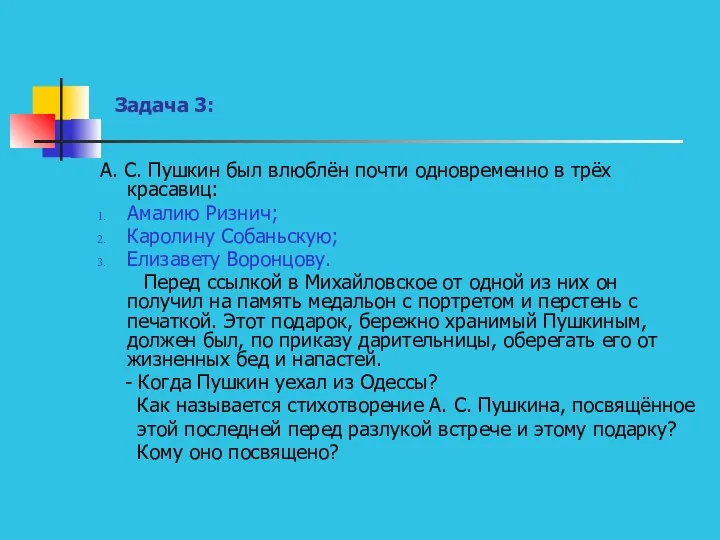 Задача 3:

А. С. Пушкин был влюблён почти одновременно в трёх красавиц:

1. Амалию Ризнич;
2. Каролину Собаньскую;
3. Елизавету Воронцову.

Перед ссылкой в Михайловское от одной из них он получил на память медальон с портретом и перстень с печаткой. Этот подарок, бережно хранимый Пушкиным, должен был, по приказу дарительницы, оберегать его от жизненных бед и напастей.

- Когда Пушкин уехал из Одессы?

Как называется стихотворение А. С. Пушкина, посвящённое этой последней перед разлукой встрече и этому подарку? Кому оно посвящено?